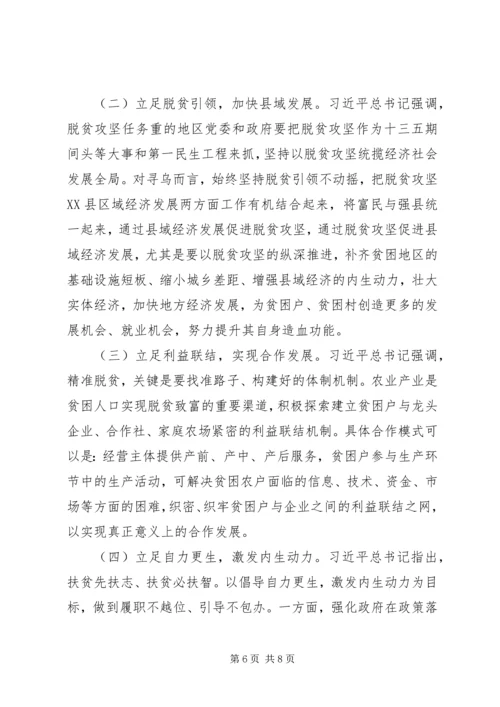 （二）立足脱贫引领，加快县域发展。习近平总书记强调，脱贫攻坚任务重的地区党委和政府要把脱贫攻坚作为十三五期间头等大事和第一民生工程来抓，坚持以脱贫攻坚统揽经济社会发展全局。对寻乌而言，始终坚持脱贫引领不动摇，把脱贫攻坚XX县区域经济发展两方面工作有机结合起来，将富民与强县统一起来，通过县域经济发展促进脱贫攻坚，通过脱贫攻坚促进县域经济发展，尤其是要以脱贫攻坚的纵深推进，补齐贫困地区的基础设施短板、缩小城乡差距、增强县域经济的内生动力，壮大实体经济，加快地方经济发展，为贫困户、贫困村创造更多的发展机会、就业机会，努力提升其自身造血功能。

（三）立足利益联结，实现合作发展。习近平总书记强调，精准脱贫，关键是要找准路子、构建好的体制机制。农业产业是贫困人口实现脱贫致富的重要渠道，积极探索建立贫困户与龙头企业、合作社、家庭农场紧密的利益联结机制。具体合作模式可以是：经营主体提供产前、产中、产后服务，贫困户参与生产环节中的生产活动，可解决贫困农户面临的信息、技术、资金、市场等方面的困难，织密、织牢贫困户与企业之间的利益联结之网，以实现真正意义上的合作发展。

（四）立足自力更生，激发内生动力。习近平总书记指出，扶贫先扶志、扶贫必扶智。以倡导自力更生，激发内生动力为目标，做到履职不越位、引导不包办。一方面，强化政府在政策落

第 6 页 共 8 页